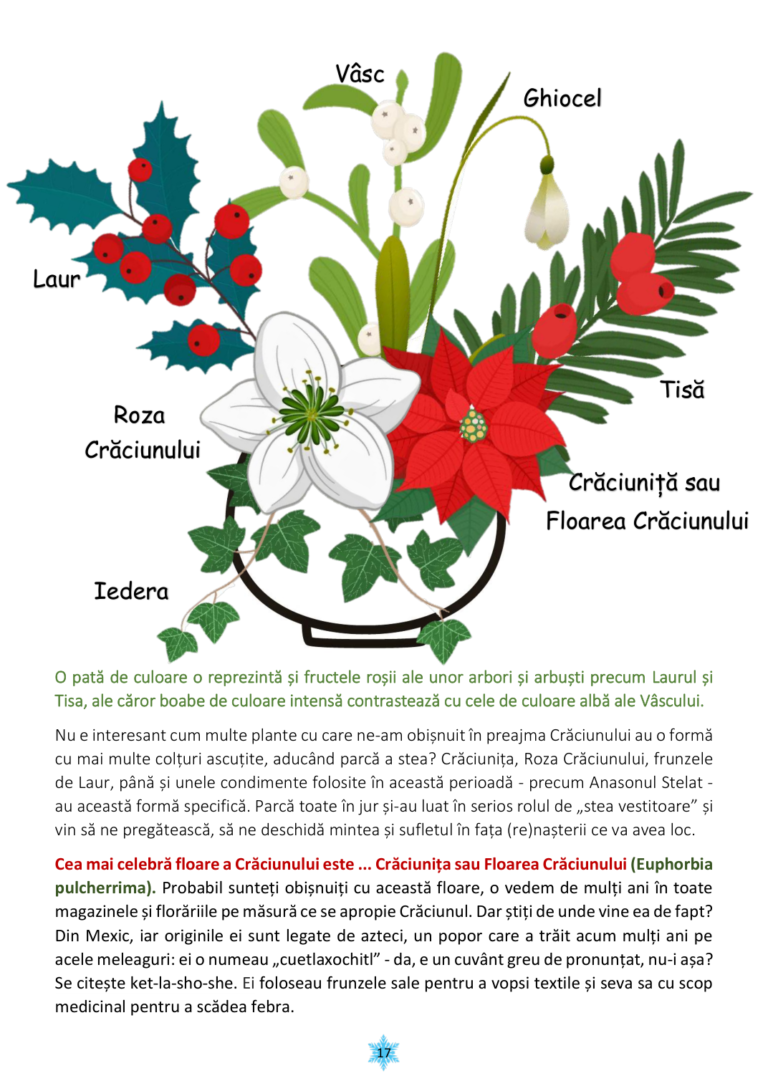 Vâsc

Ghiocel

Laur

Tisă

Roza Crăciunului

Crăciuniță sau Floarea Crăciunului

Iedera

O pată de culoare o reprezintă și fructele roșii ale unor arbori și arbuști precum Laurul și Tisa, ale căror boabe de culoare intensă contrastează cu cele de culoare albă ale Vâscului.

Nu e interesant cum multe plante cu care ne-am obișnuit în preajma Crăciunului au o formă cu mai multe colțuri ascuțite, aducând parcă a stea? Crăciunița, Roza Crăciunului, frunzele de Laur, până și unele condimente folosite în această perioadă - precum Anasonul Stelat - au această formă specifică. Parcă toate în jur și-au luat în serios rolul de „stea vestitoare” și vin să ne pregătească, să ne deschidă mintea și sufletul în fața (re)nașterii ce va avea loc.

Cea mai celebră floare a Crăciunului este ... Crăciunița sau Floarea Crăciunului (Euphorbia pulcherrima). Probabil sunteți obișnuiți cu această floare, o vedem de mulți ani în toate magazinele și florăriile pe măsură ce se apropie Crăciunul. Dar știți de unde vine ea de fapt? Din Mexic, iar originile ei sunt legate de azteci, un popor care a trăit acum mulți ani pe acele meleaguri: ei o numeau „cuetlaxochitl” - da, e un cuvânt greu de pronunțat, nu-i așa? Se citește ket-la-sho-she. Ei foloseau frunzele sale pentru a vopsi textile și seva sa cu scop medicinal pentru a scădea febra.

17